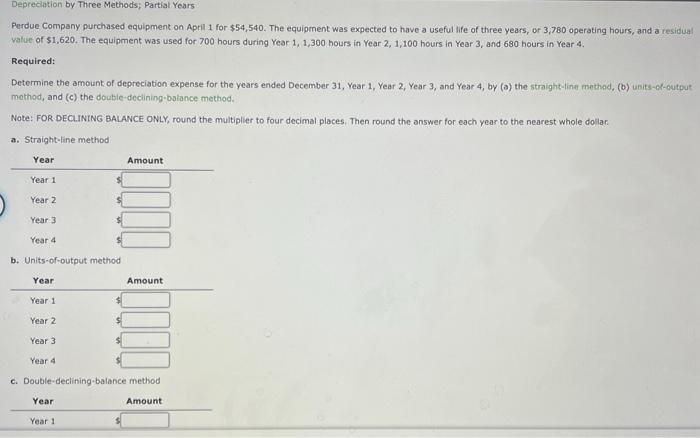 Depreciation by Three Methods; Partial Years

Perdue Company purchased equipment on April 1 for $54,540. The equipment was expected to have a useful life of three years, or 3,780 operating hours, and a residual value of $1,620. The equipment was used for 700 hours during Year 1, 1,300 hours in Year 2, 1,100 hours in Year 3, and 680 hours in Year 4.

Required:

Determine the amount of depreciation expense for the years ended December 31, Year 1, Year 2, Year 3, and Year 4, by (a) the straight-line method, (b) units-of-output method, and (c) the double-declining-balance method.

Note: FOR DECLINING BALANCE ONLY, round the multiplier to four decimal places. Then round the answer for each year to the nearest whole dollar.

a. Straight-line method

| Year | Amount |
|---|---|
| Year 1 | $ |
| Year 2 | $ |
| Year 3 | $ |
| Year 4 | $ |

b. Units-of-output method

| Year | Amount |
|---|---|
| Year 1 | $ |
| Year 2 | $ |
| Year 3 | $ |
| Year 4 | $ |

c. Double-declining-balance method

| Year | Amount |
|---|---|
| Year 1 | $ |